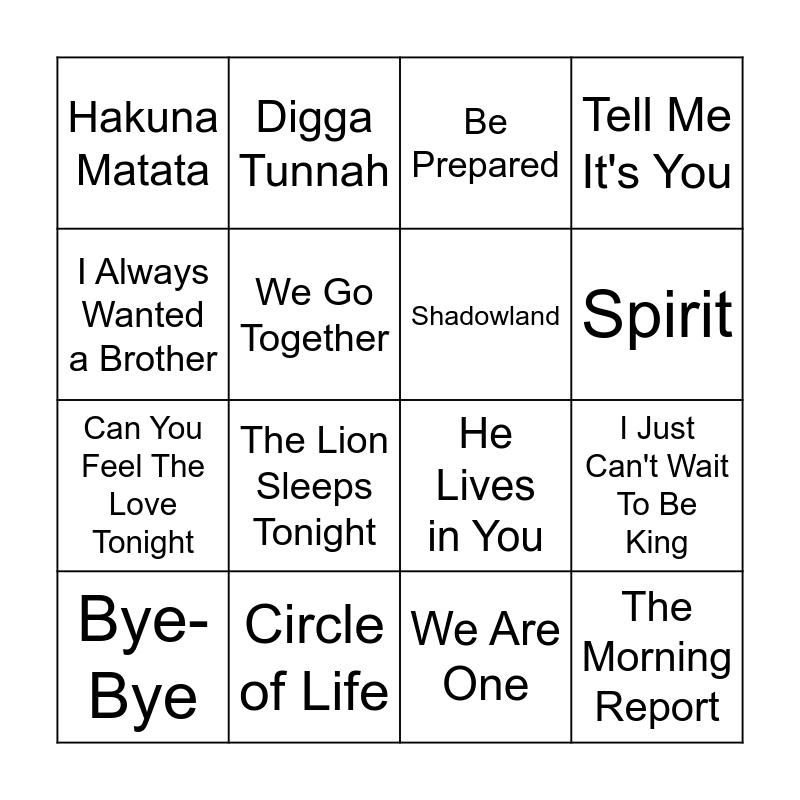 | Hakuna Matata | Digga Tunnah | Be Prepared | Tell Me It's You |
|---|---|---|---|
| I Always Wanted a Brother | We Go Together | Shadowland | Spirit |
| Can You Feel The Love Tonight | The Lion Sleeps Tonight | He Lives in You | I Just Can't Wait To Be King |
| Bye-Bye | Circle of Life | We Are One | The Morning Report |